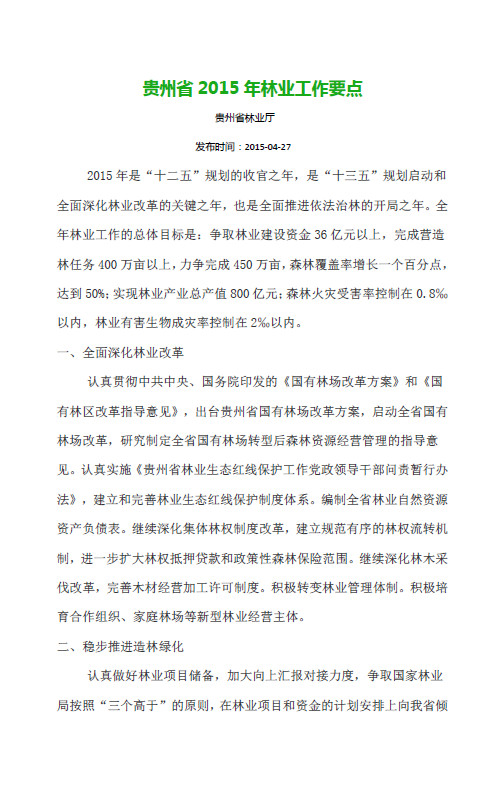 贵州省 2015 年林业工作要点

贵州省林业厅

发布时间：2015-04-27

2015 年是“十二五”规划的收官之年，是“十三五”规划启动和全面深化林业改革的关键之年，也是全面推进依法治林的开局之年。全年林业工作的总体目标是：争取林业建设资金 36 亿元以上，完成营造林任务 400 万亩以上，力争完成 450 万亩，森林覆盖率增长一个百分点，达到 50%；实现林业产业总产值 800 亿元；森林火灾受害率控制在 0.8‰以内，林业有害生物成灾率控制在 2‰以内。

一、全面深化林业改革

认真贯彻中共中央、国务院印发的《国有林场改革方案》和《国有林区改革指导意见》，出台贵州省国有林场改革方案，启动全省国有林场改革，研究制定全省国有林场转型后森林资源经营管理的指导意见。认真实施《贵州省林业生态红线保护工作党政领导干部问责暂行办法》，建立和完善林业生态红线保护制度体系。编制全省林业自然资源资产负债表。继续深化集体林权制度改革，建立规范有序的林权流转机制，进一步扩大林权抵押贷款和政策性森林保险范围。继续深化林木采伐改革，完善木材经营加工许可制度。积极转变林业管理体制。积极培育合作组织、家庭林场等新型林业经营主体。

二、稳步推进造林绿化

认真做好林业项目储备，加大向上汇报对接力度，争取国家林业局按照“三个高于”的原则，在林业项目和资金的计划安排上向我省倾